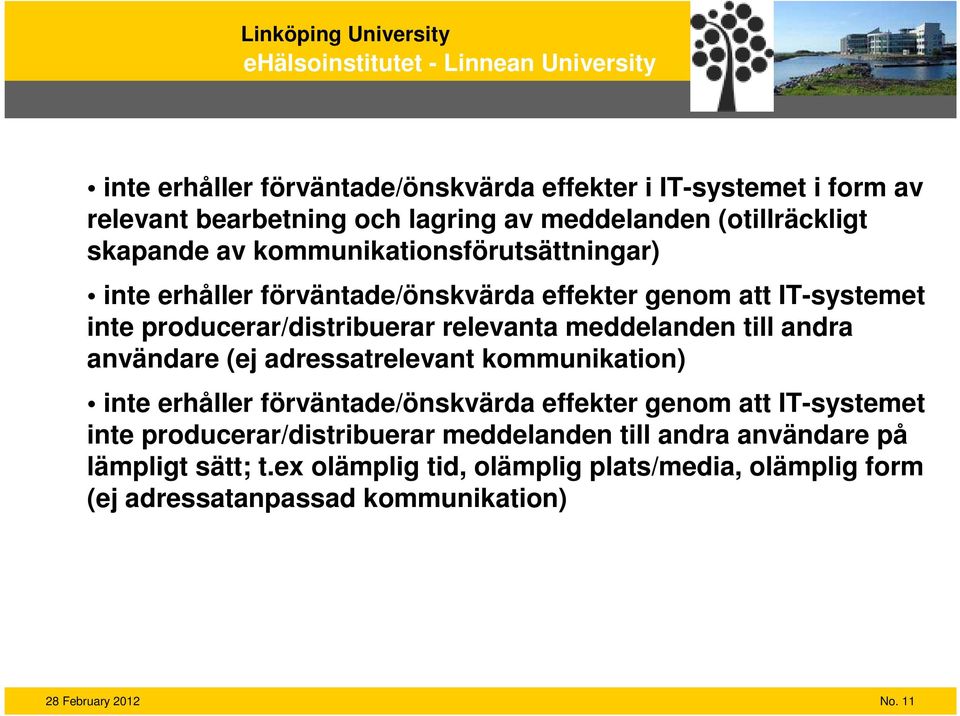 Linköping University
eHälsoinstitutet - Linnean University

• inte erhåller förväntade/önskvärda effekter i IT-systemet i form av relevant bearbetning och lagring av meddelanden (otillräckligt skapande av kommunikationsförutsättningar)

• inte erhåller förväntade/önskvärda effekter genom att IT-systemet inte producerar/distribuerar relevanta meddelanden till andra användare (ej adressatrelevant kommunikation)

• inte erhåller förväntade/önskvärda effekter genom att IT-systemet inte producerar/distribuerar meddelanden till andra användare på lämpligt sätt; t.ex olämplig tid, olämplig plats/media, olämplig form (ej adressatanpassad kommunikation)

28 February 2012

No. 11